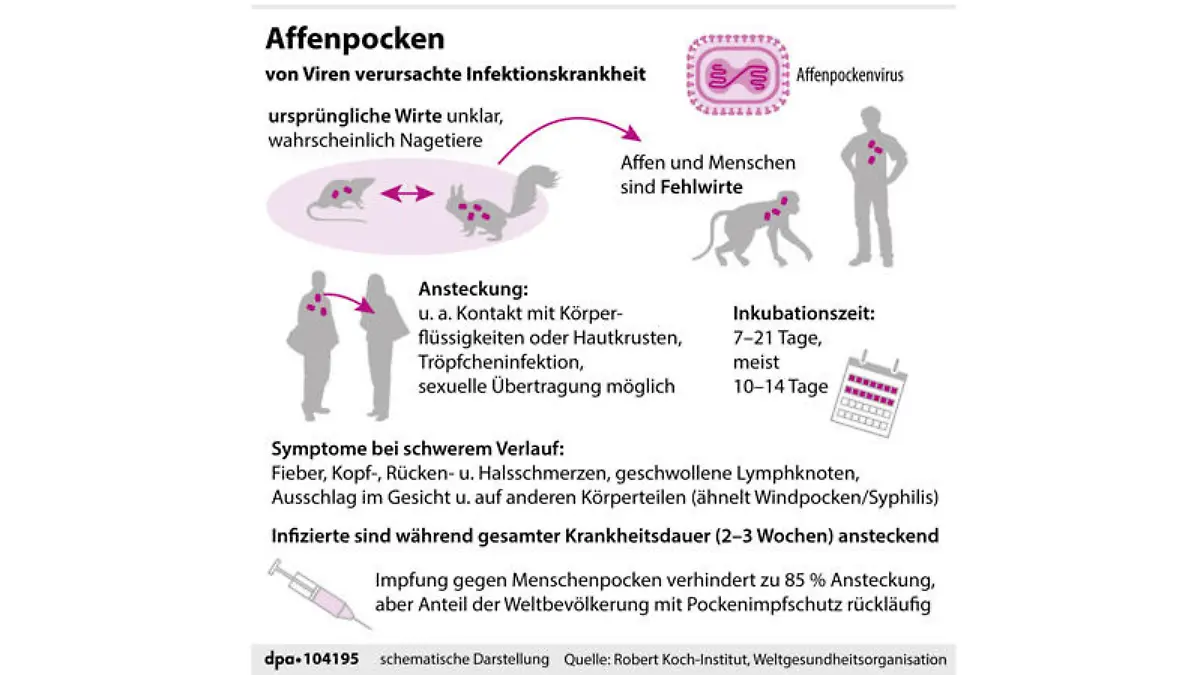 Affenpocken

von Viren verursachte Infektionskrankheit

Affenpockenvirus

ursprüngliche Wirte unklar, wahrscheinlich Nagetiere

Affen und Menschen sind Fehlwirte

Ansteckung:
u. a. Kontakt mit Körperflüssigkeiten oder Hautkrusten, Tröpfcheninfektion, sexuelle Übertragung möglich

Inkubationszeit:
7–21 Tage, meist 10–14 Tage

Symptome bei schwerem Verlauf:
Fieber, Kopf-, Rücken- u. Halsschmerzen, geschwollene Lymphknoten, Ausschlag im Gesicht u. auf anderen Körperteilen (ähnelt Windpocken/Syphilis)

Infizierte sind während gesamter Krankheitsdauer (2–3 Wochen) ansteckend

Impfung gegen Menschenpocken verhindert zu 85 % Ansteckung, aber Anteil der Weltbevölkerung mit Pockenimpfschutz rückläufig

dpa•104195 schematische Darstellung Quelle: Robert Koch-Institut, Weltgesundheitsorganisation